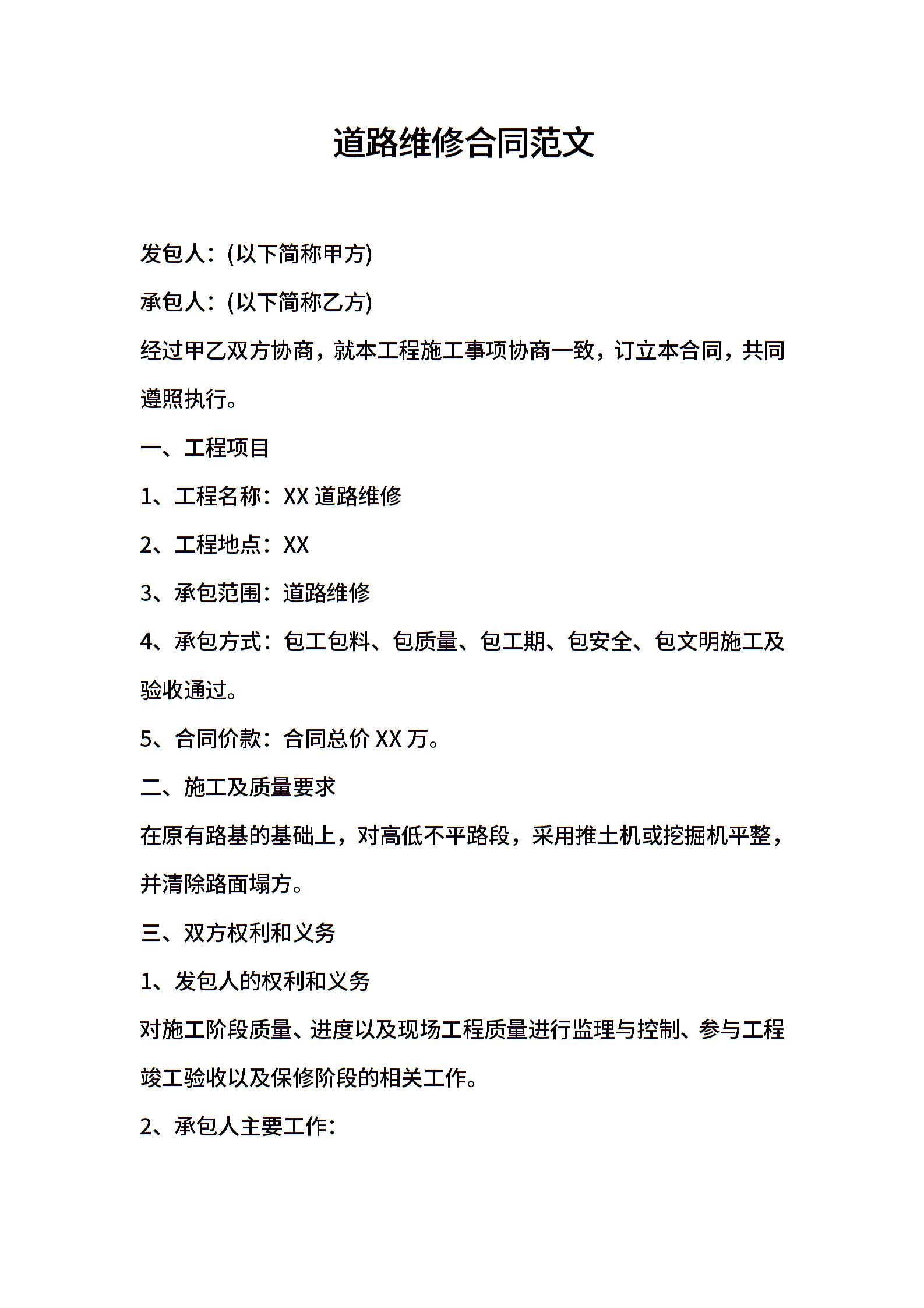 道路维修合同范文

发包人：(以下简称甲方)

承包人：(以下简称乙方)

经过甲乙双方协商，就本工程施工事项协商一致，订立本合同，共同遵照执行。

一、工程项目

1、工程名称：XX 道路维修

2、工程地点：XX

3、承包范围：道路维修

4、承包方式：包工包料、包质量、包工期、包安全、包文明施工及验收通过。

5、合同价款：合同总价 XX 万。

二、施工及质量要求

在原有路基的基础上，对高低不平路段，采用推土机或挖掘机平整，并清除路面塌方。

三、双方权利和义务

1、发包人的权利和义务

对施工阶段质量、进度以及现场工程质量进行监理与控制、参与工程竣工验收以及保修阶段的相关工作。

2、承包人主要工作：